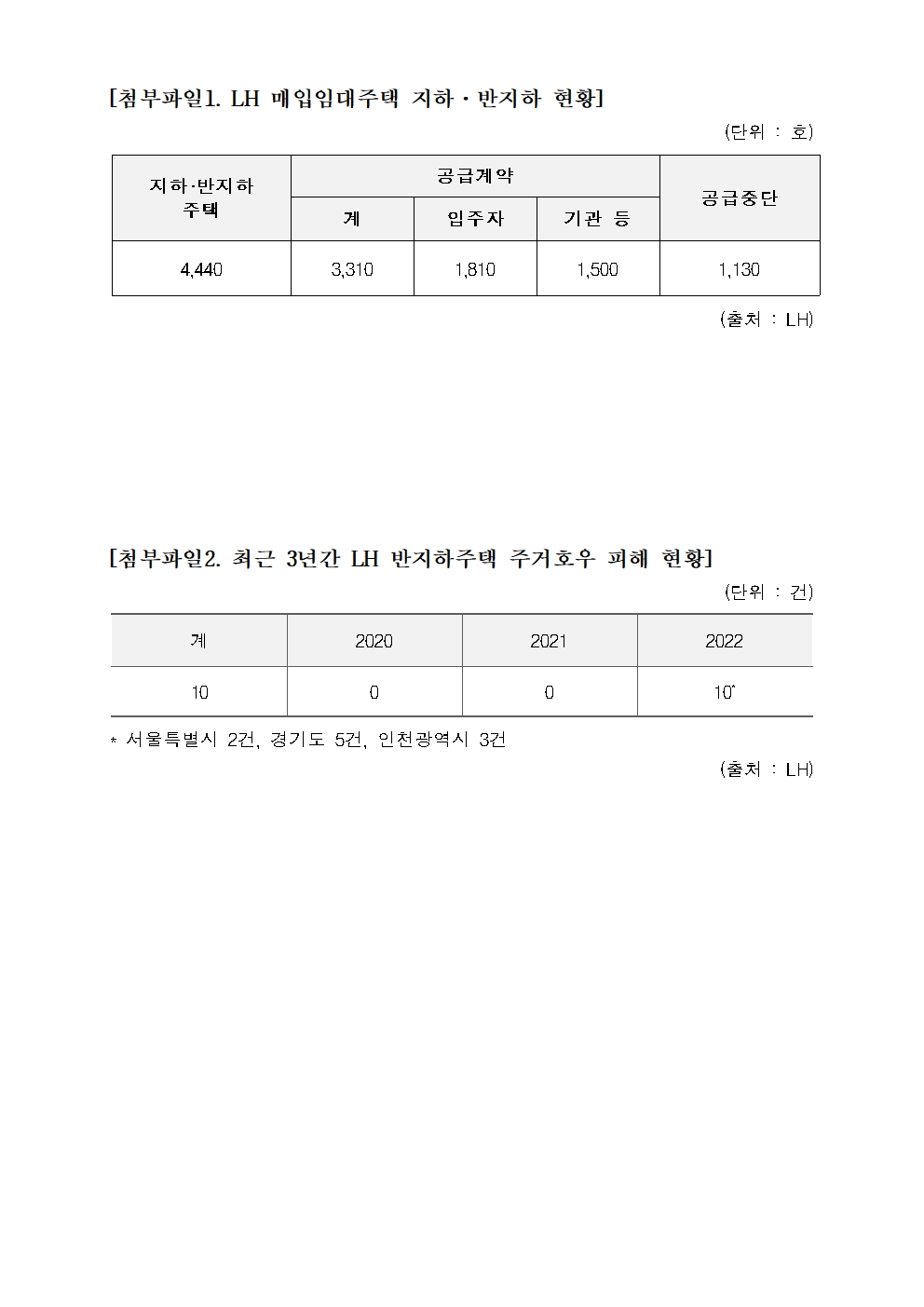 [첨부파일1. LH 매입임대주택 지하·반지하 현황]

(단위 : 호)

| 지하·반지하 주택 | 공급계약 | | | 공급중단 |
|---|---|---|---|---|
| | 계 | 입주자 | 기관 등 | |
| 4,440 | 3,310 | 1,810 | 1,500 | 1,130 |

(출처 : LH)

[첨부파일2. 최근 3년간 LH 반지하주택 주거호우 피해 현황]

(단위 : 건)

| 계 | 2020 | 2021 | 2022 |
|---|---|---|---|
| 10 | 0 | 0 | 10* |

* 서울특별시 2건, 경기도 5건, 인천광역시 3건

(출처 : LH)